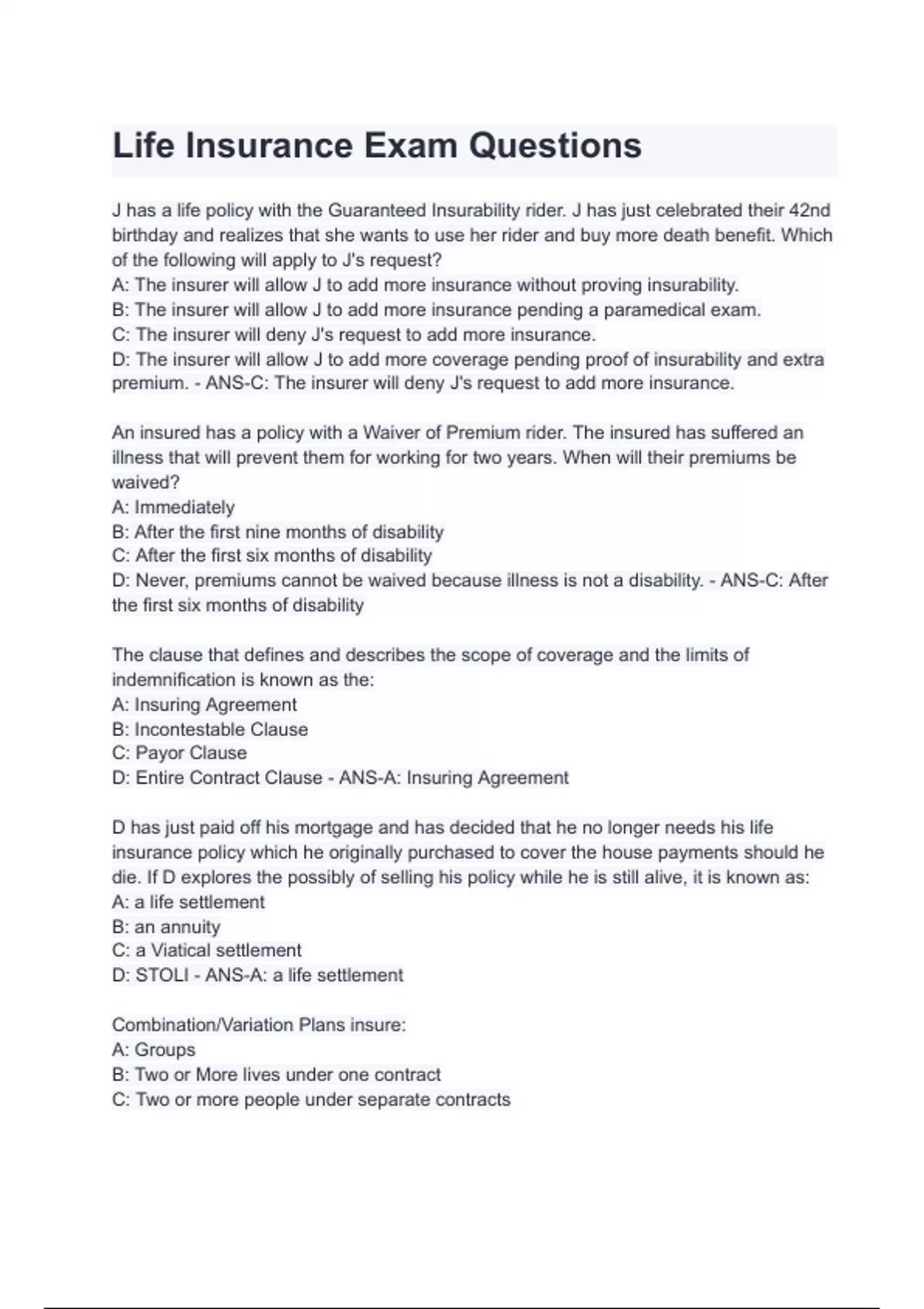 Life Insurance Exam Questions

J has a life policy with the Guaranteed Insurability rider. J has just celebrated their 42nd birthday and realizes that she wants to use her rider and buy more death benefit. Which of the following will apply to J's request?
A: The insurer will allow J to add more insurance without proving insurability.
B: The insurer will allow J to add more insurance pending a paramedical exam.
C: The insurer will deny J's request to add more insurance.
D: The insurer will allow J to add more coverage pending proof of insurability and extra premium. - ANS-C: The insurer will deny J's request to add more insurance.

An insured has a policy with a Waiver of Premium rider. The insured has suffered an illness that will prevent them for working for two years. When will their premiums be waived?
A: Immediately
B: After the first nine months of disability
C: After the first six months of disability
D: Never, premiums cannot be waived because illness is not a disability. - ANS-C: After the first six months of disability

The clause that defines and describes the scope of coverage and the limits of indemnification is known as the:
A: Insuring Agreement
B: Incontestable Clause
C: Payor Clause
D: Entire Contract Clause - ANS-A: Insuring Agreement

D has just paid off his mortgage and has decided that he no longer needs his life insurance policy which he originally purchased to cover the house payments should he die. If D explores the possibly of selling his policy while he is still alive, it is known as:
A: a life settlement
B: an annuity
C: a Viatical settlement
D: STOLI - ANS-A: a life settlement

Combination/Variation Plans insure:
A: Groups
B: Two or More lives under one contract
C: Two or more people under separate contracts